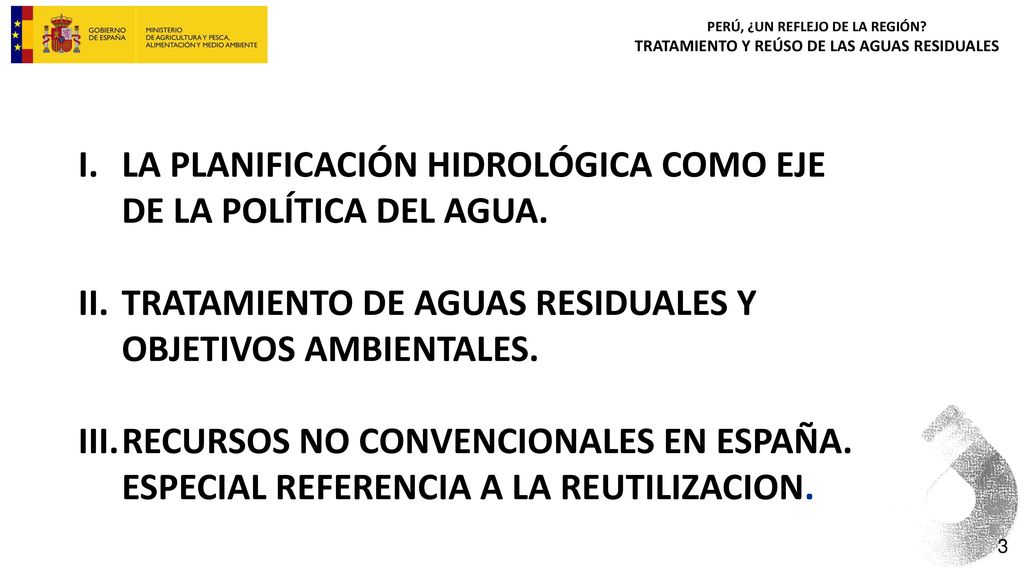 GOBIERNO DE ESPAÑA
MINISTERIO DE AGRICULTURA Y PESCA, ALIMENTACIÓN Y MEDIO AMBIENTE

PERÚ, ¿UN REFLEJO DE LA REGIÓN?
TRATAMIENTO Y REÚSO DE LAS AGUAS RESIDUALES

I. LA PLANIFICACIÓN HIDROLÓGICA COMO EJE DE LA POLÍTICA DEL AGUA.

II. TRATAMIENTO DE AGUAS RESIDUALES Y OBJETIVOS AMBIENTALES.

III. RECURSOS NO CONVENCIONALES EN ESPAÑA. ESPECIAL REFERENCIA A LA REUTILIZACION.

3